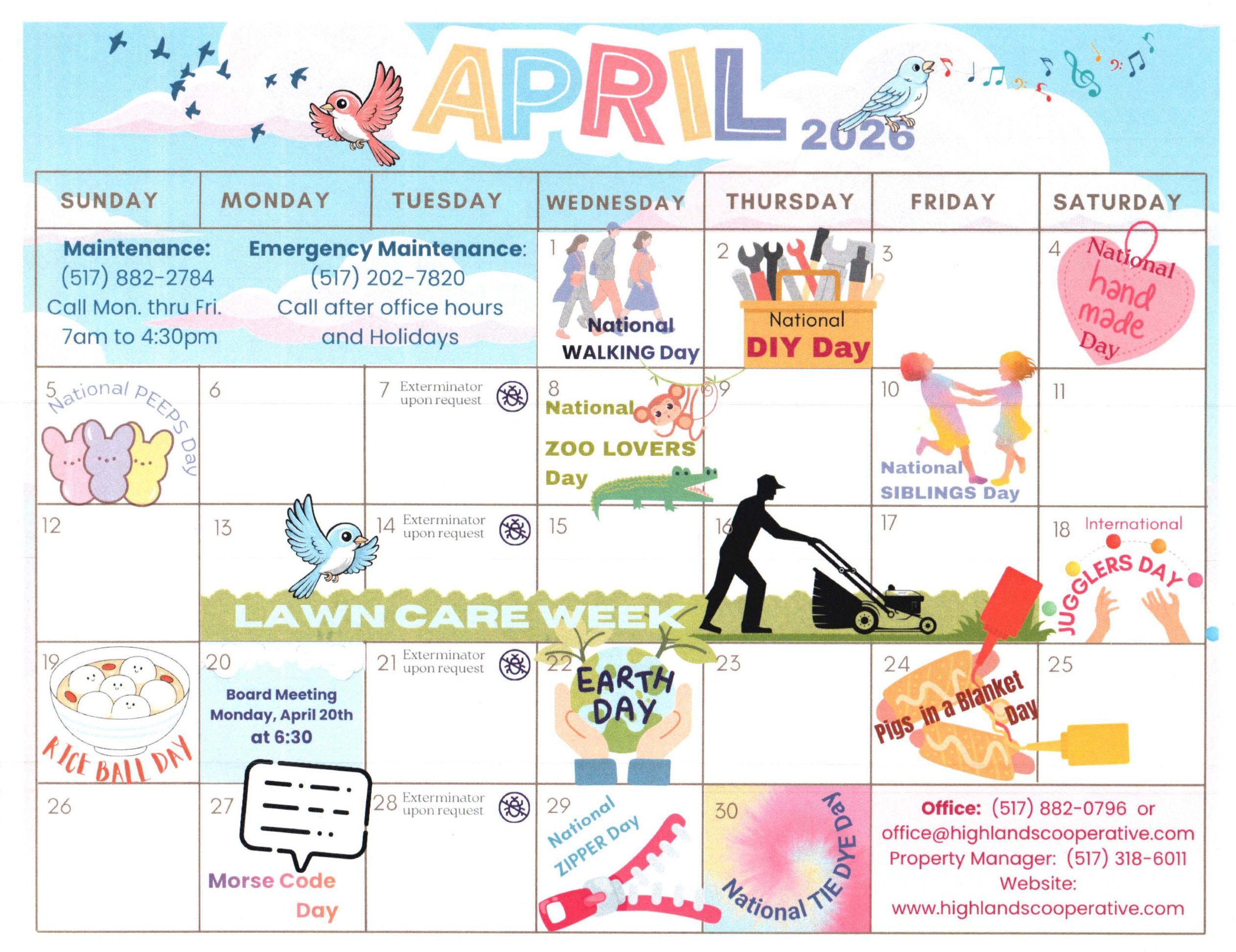 APRIL 2026

| SUNDAY | MONDAY | TUESDAY | WEDNESDAY | THURSDAY | FRIDAY | SATURDAY |
|---|---|---|---|---|---|---|
| Maintenance: (517) 882-2784 Call Mon. thru Fri. 7am to 4:30pm | Emergency Maintenance: (517) 202-7820 Call after office hours and Holidays | | 1 National WALKING Day | 2 National DIY Day | 3 | 4 National hand made Day |
| 5 National PEEPS Day | 6 | 7 Exterminator upon request | 8 National ZOO LOVERS Day | 9 | 10 National SIBLINGS Day | 11 |
| 12 | 13 LAWN CARE WEEK | 14 Exterminator upon request | 15 | 16 | 17 | 18 International JUGGLERS DAY |
| 19 RICE BALL DAY | 20 Board Meeting Monday, April 20th at 6:30 | 21 Exterminator upon request | 22 EARTH DAY | 23 | 24 Pigs in a Blanket Day | 25 |
| 26 | 27 Morse Code Day | 28 Exterminator upon request | 29 National ZIPPER Day | 30 National TIE DYE Day | Office: (517) 882-0796 or office@highlandscooperative.com Property Manager: (517) 318-6011 Website: www.highlandscooperative.com | |